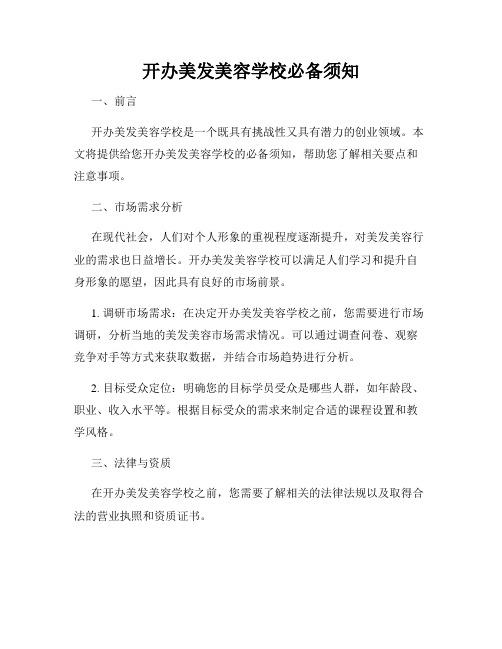 开办美发美容学校必备须知

一、前言

开办美发美容学校是一个既具有挑战性又具有潜力的创业领域。本文将提供给您开办美发美容学校的必备须知，帮助您了解相关要点和注意事项。

二、市场需求分析

在现代社会，人们对个人形象的重视程度逐渐提升，对美发美容行业的需求也日益增长。开办美发美容学校可以满足人们学习和提升自身形象的愿望，因此具有良好的市场前景。

1. 调研市场需求：在决定开办美发美容学校之前，您需要进行市场调研，分析当地的美发美容市场需求情况。可以通过调查问卷、观察竞争对手等方式来获取数据，并结合市场趋势进行分析。

2. 目标受众定位：明确您的目标学员受众是哪些人群，如年龄段、职业、收入水平等。根据目标受众的需求来制定合适的课程设置和教学风格。

三、法律与资质

在开办美发美容学校之前，您需要了解相关的法律法规以及取得合法的营业执照和资质证书。